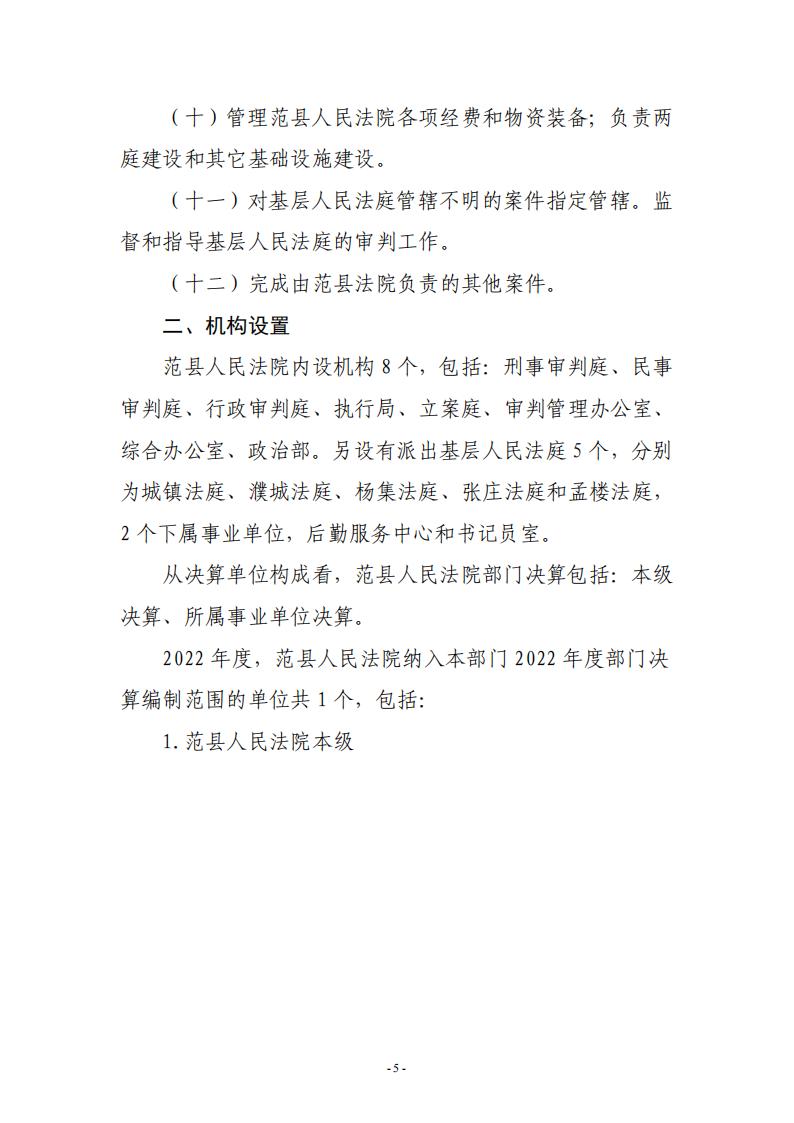 （十）管理范县人民法院各项经费和物资装备；负责两庭建设和其它基础设施建设。

（十一）对基层人民法庭管辖不明的案件指定管辖。监督和指导基层人民法庭的审判工作。

（十二）完成由范县法院负责的其他案件。

二、机构设置

范县人民法院内设机构 8 个，包括：刑事审判庭、民事审判庭、行政审判庭、执行局、立案庭、审判管理办公室、综合办公室、政治部。另设有派出基层人民法庭 5 个，分别为城镇法庭、濮城法庭、杨集法庭、张庄法庭和孟楼法庭，2 个下属事业单位，后勤服务中心和书记员室。

从决算单位构成看，范县人民法院部门决算包括：本级决算、所属事业单位决算。

2022 年度，范县人民法院纳入本部门 2022 年度部门决算编制范围的单位共 1 个，包括：

1. 范县人民法院本级

- 5 -